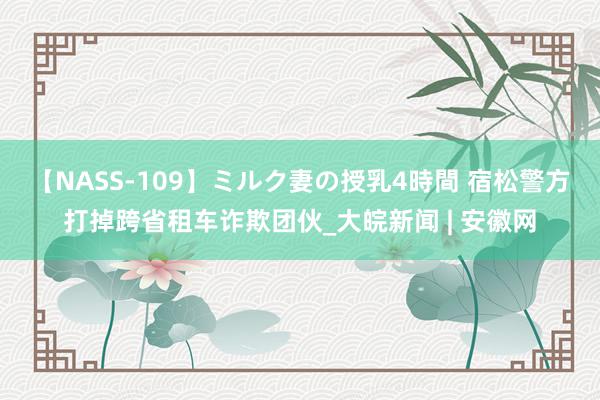 【NASS-109】ミルク妻の授乳4時間 宿松警方打掉跨省租车诈欺团伙_大皖新闻 | 安徽网